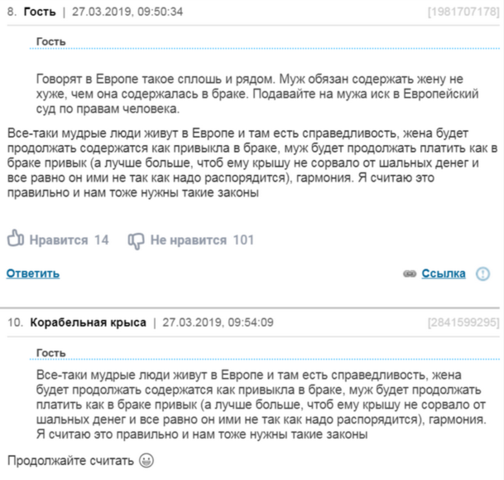 8. Гость | 27.03.2019, 09:50:34 [1981707178]

Гость

Говорят в Европе такое сплошь и рядом. Муж обязан содержать жену не хуже, чем она содержалась в браке. Подавайте на мужа иск в Европейский суд по правам человека.

Все-таки мудрые люди живут в Европе и там есть справедливость, жена будет продолжать содержатся как привыкла в браке, муж будет продолжать платить как в браке привык (а лучше больше, чтоб ему крышу не сорвало от шальных денег и все равно он ими не так как надо распорядится), гармония. Я считаю это правильно и нам тоже нужны такие законы

Нравится 14 Не нравится 101

Ответить Ссылка

10. Корабельная крыса | 27.03.2019, 09:54:09 [2841599295]

Гость

Все-таки мудрые люди живут в Европе и там есть справедливость, жена будет продолжать содержатся как привыкла в браке, муж будет продолжать платить как в браке привык (а лучше больше, чтоб ему крышу не сорвало от шальных денег и все равно он ими не так как надо распорядится), гармония. Я считаю это правильно и нам тоже нужны такие законы

Продолжайте считать